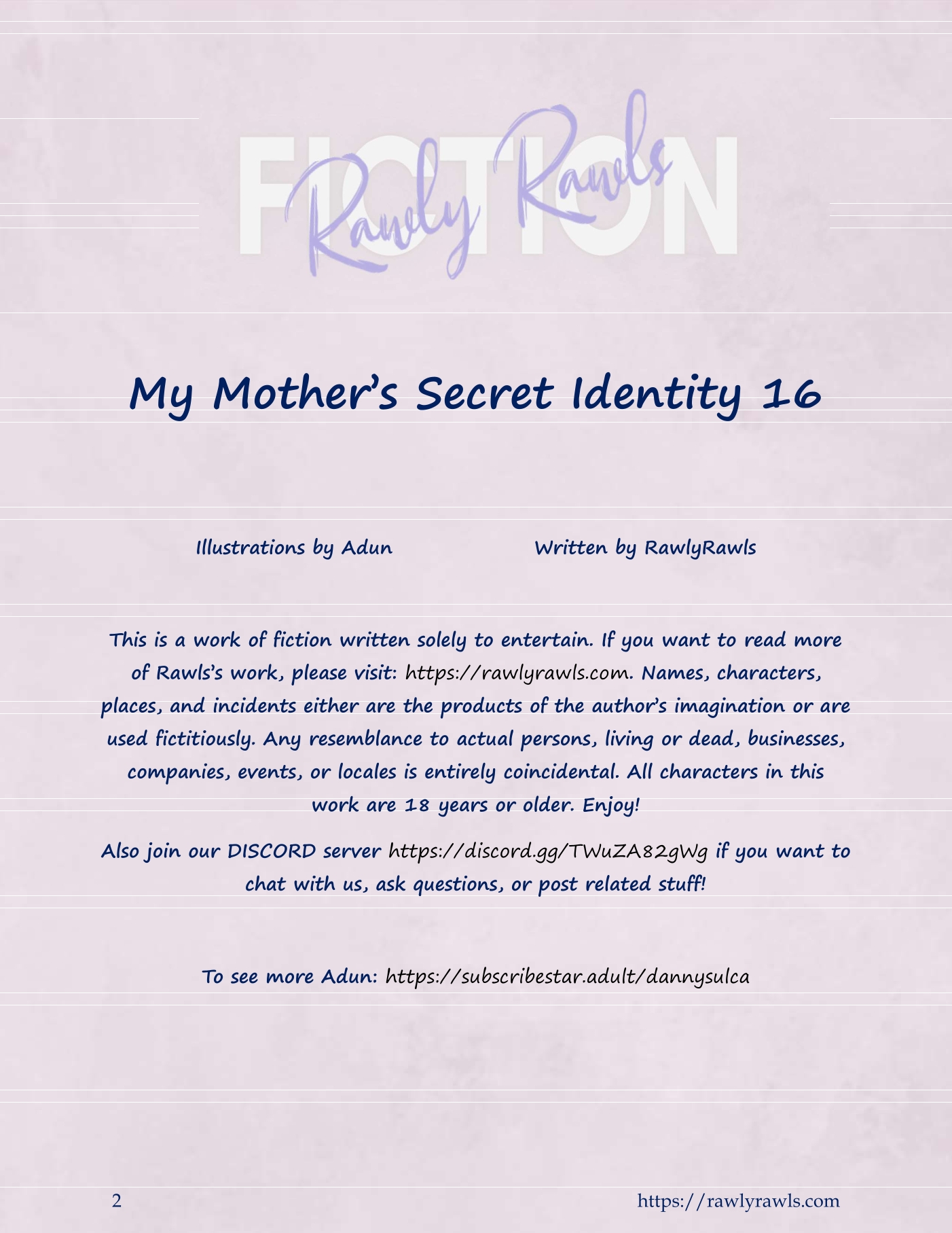 FICTION
Rawly Rawls

My Mother's Secret Identity 16

Illustrations by Adun

Written by RawlyRawls

This is a work of fiction written solely to entertain. If you want to read more of Rawls's work, please visit: https://rawlyrawls.com. Names, characters, places, and incidents either are the products of the author's imagination or are used fictitiously. Any resemblance to actual persons, living or dead, businesses, companies, events, or locales is entirely coincidental. All characters in this work are 18 years or older. Enjoy!

Also join our DISCORD server https://discord.gg/TWuZA82gWg if you want to chat with us, ask questions, or post related stuff!

To see more Adun: https://subscribestar.adult/dannysulca

2

https://rawlyrawls.com